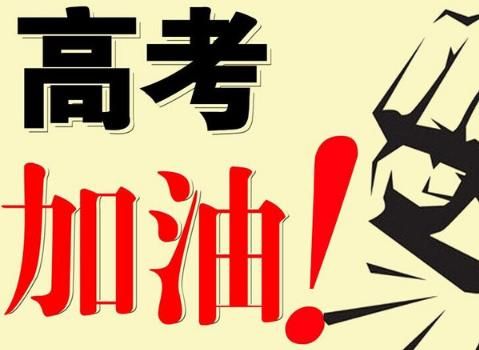 高考

加油!